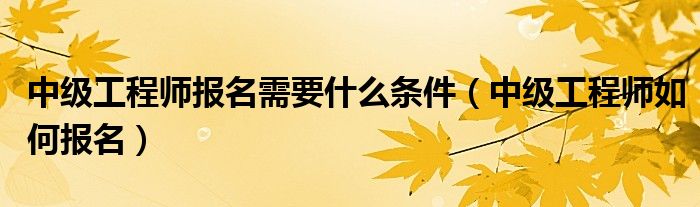 中级工程师报名需要什么条件（中级工程师如何报名）